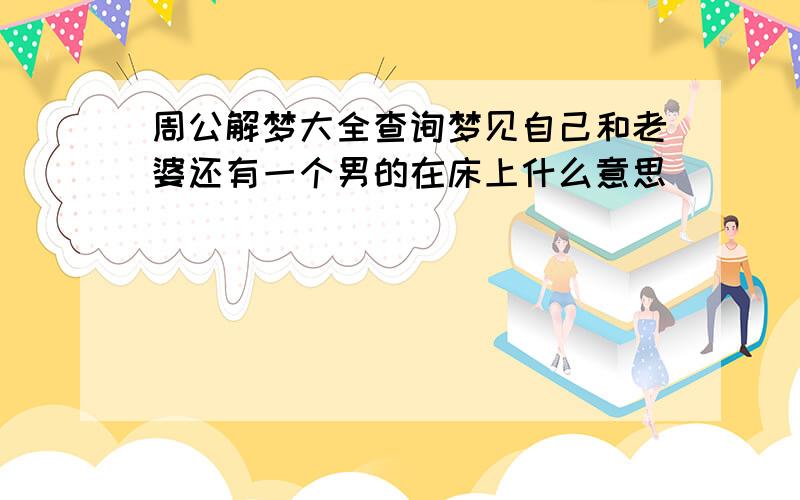 周公解梦大全查询梦见自己和老婆还有一个男的在床上什么意思